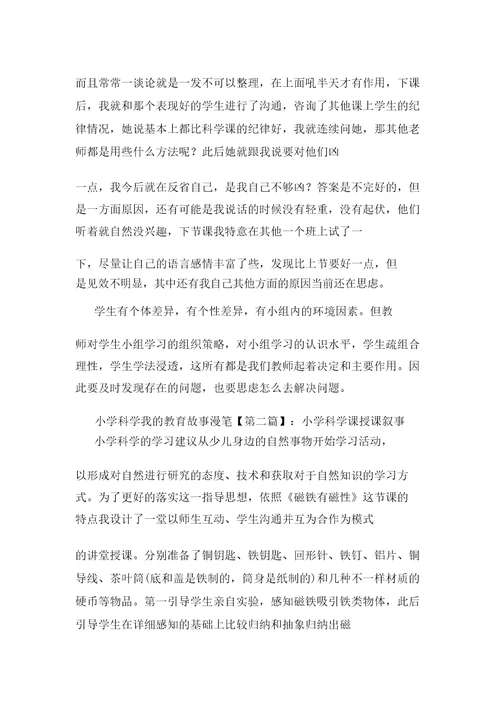 而且常常一谈论就是一发不可以整理，在上面吼半天才有作用，下课后，我就和那个表现好的学生进行了沟通，咨询了其他课上学生的纪律情况，她说基本上都比科学课的纪律好，我就连续问她，那其他老师都是用些什么方法呢？此后她就跟我说要对他们凶

一点，我今后就在反省自己，是我自己不够凶？答案是不完好的，但是一方面原因，还有可能是我说话的时候没有轻重，没有起伏，他们听着就自然没兴趣，下节课我特意在其他一个班上试了一

下，尽量让自己的语言感情丰富了些，发现比上节要好一点，但是见效不明显，其中还有我自己其他方面的原因当前还在思虑。

学生有个体差异，有个性差异，有小组内的环境因素。但教

师对学生小组学习的组织策略，对小组学习的认识水平，学生疏组合理性，学生学法浸透，这所有都是我们教师起着决定和主要作用。因此要及时发现存在的问题，也要思虑怎么去解决问题。

小学科学我的教育故事漫笔【第二篇】：小学科学课授课叙事

小学科学的学习建议从少儿身边的自然事物开始学习活动，

以形成对自然进行研究的态度、技术和获取对于自然知识的学习方式。为了更好的落实这一指导思想，依照《磁铁有磁性》这节课的特点我设计了一堂以师生互动、学生沟通并互为合作为模式

的讲堂授课。分别准备了铜钥匙、铁钥匙、回形针、铁钉、铝片、铜导线、茶叶筒(底和盖是铁制的，筒身是纸制的)和几种不一样材质的硬币等物品。第一引导学生亲自实验，感知磁铁吸引铁类物体，此后引导学生在详细感知的基础上比较归纳和抽象归纳出磁